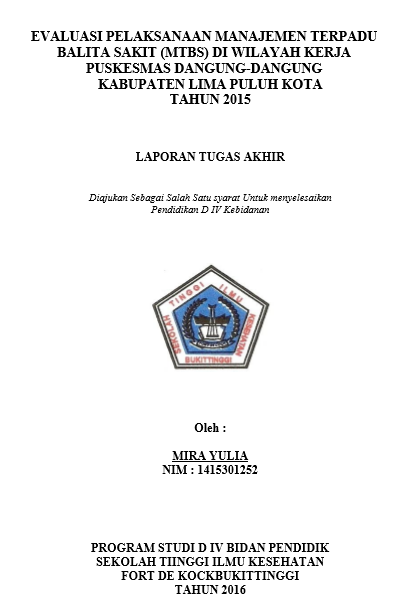 EVALUASI PELAKSANAAN MANAJEMEN TERPADU BALITA SAKIT (MTBS) DI WILAYAH KERJA PUSKESMAS DANGUNG-DANGUNG KABUPATEN LIMA PULUH KOTA TAHUN 2015

LAPORAN TUGAS AKHIR

Diajukan Sebagai Salah Satu syarat Untuk menyelesaikan Pendidikan D IV Kebidanan

SEKOLAH TINGGI ILMU KESEHATAN
BUKITTINGGI

Oleh :

MIRA YULIA
NIM : 1415301252

PROGRAM STUDI D IV BIDAN PENDIDIK
SEKOLAH TIINGGI ILMU KESEHATAN
FORT DE KOCKBUKITTINGGI
TAHUN 2016